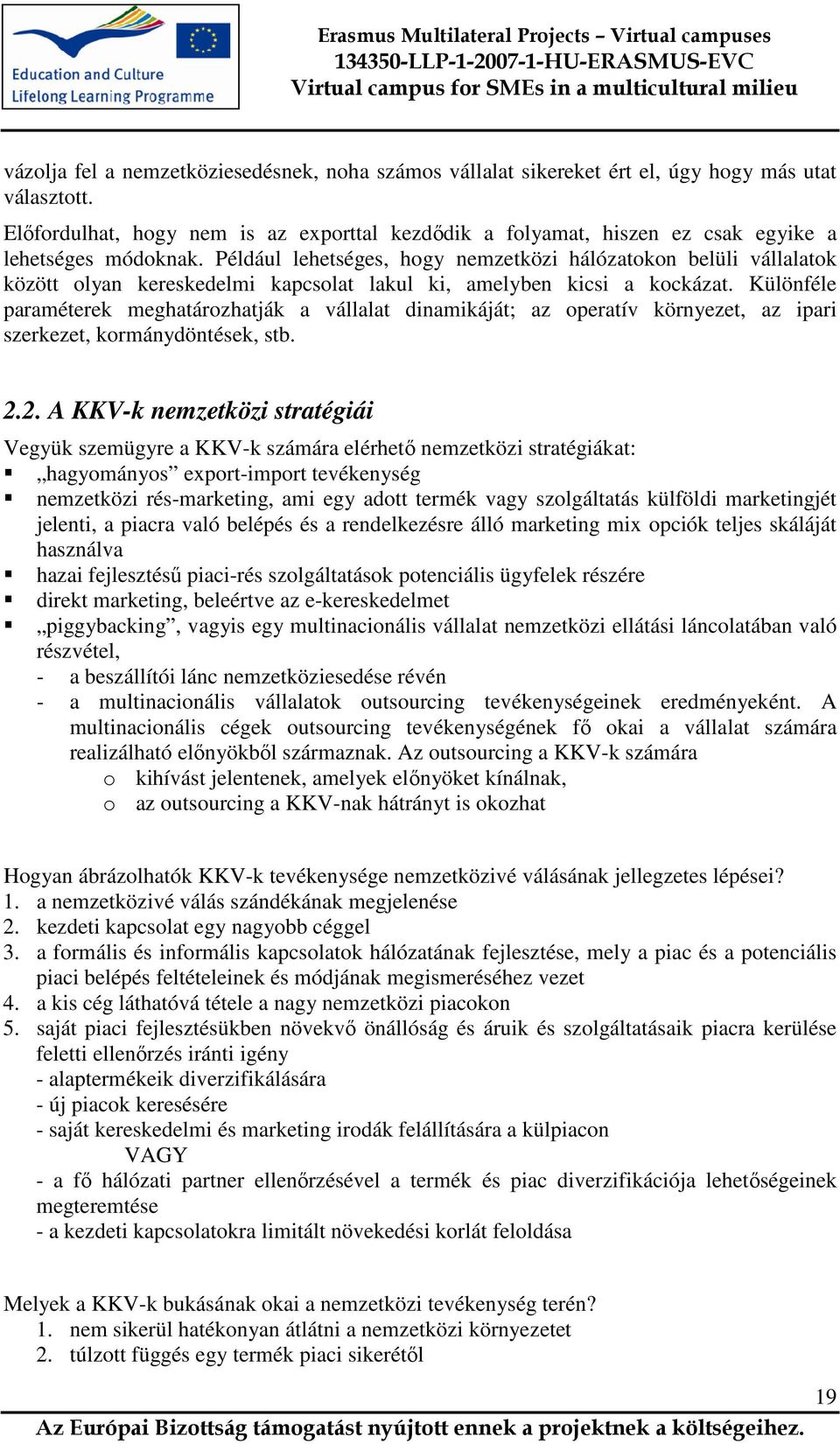 Education and Culture
Lifelong Learning Programme

Erasmus Multilateral Projects – Virtual campuses
134350-LLP-1-2007-1-HU-ERASMUS-EVC
Virtual campus for SMEs in a multicultural milieu

vázolja fel a nemzetköziesedésnek, noha számos vállalat sikereket ért el, úgy hogy más utat választott.

Előfordulhat, hogy nem is az exporttal kezdődik a folyamat, hiszen ez csak egyike a lehetséges módoknak. Például lehetséges, hogy nemzetközi hálózatokon belüli vállalatok között olyan kereskedelmi kapcsolat lakul ki, amelyben kicsi a kockázat. Különféle paraméterek meghatározhatják a vállalat dinamikáját; az operatív környezet, az ipari szerkezet, kormánydöntések, stb.

2.2. A KKV-k nemzetközi stratégiái

Vegyük szemügyre a KKV-k számára elérhető nemzetközi stratégiákat:
▪ „hagyományos” export-import tevékenység
▪ nemzetközi rés-marketing, ami egy adott termék vagy szolgáltatás külföldi marketingjét jelenti, a piacra való belépés és a rendelkezésre álló marketing mix opciók teljes skáláját használva
▪ hazai fejlesztésű piaci-rés szolgáltatások potenciális ügyfelek részére
▪ direkt marketing, beleértve az e-kereskedelmet
▪ „piggybacking”, vagyis egy multinacionális vállalat nemzetközi ellátási láncolatában való részvétel,
- a beszállítói lánc nemzetköziesedése révén
- a multinacionális vállalatok outsourcing tevékenységeinek eredményeként. A multinacionális cégek outsourcing tevékenységének fő okai a vállalat számára realizálható előnyökből származnak. Az outsourcing a KKV-k számára
o kihívást jelentenek, amelyek előnyöket kínálnak,
o az outsourcing a KKV-nak hátrányt is okozhat

Hogyan ábrázolhatók KKV-k tevékenysége nemzetközivé válásának jellegzetes lépései?
1. a nemzetközivé válás szándékának megjelenése
2. kezdeti kapcsolat egy nagyobb céggel
3. a formális és informális kapcsolatok hálózatának fejlesztése, mely a piac és a potenciális piaci belépés feltételeinek és módjának megismeréséhez vezet
4. a kis cég láthatóvá tétele a nagy nemzetközi piacokon
5. saját piaci fejlesztésükben növekvő önállóság és áruik és szolgáltatásaik piacra kerülése feletti ellenőrzés iránti igény
- alaptermékeik diverzifikálására
- új piacok keresésére
- saját kereskedelmi és marketing irodák felállítására a külpiacon
VAGY
- a fő hálózati partner ellenőrzésével a termék és piac diverzifikációja lehetőségeinek megteremtése
- a kezdeti kapcsolatokra limitált növekedési korlát feloldása

Melyek a KKV-k bukásának okai a nemzetközi tevékenység terén?
1. nem sikerül hatékonyan átlátni a nemzetközi környezetet
2. túlzott függés egy termék piaci sikerétől

19
Az Európai Bizottság támogatást nyújtott ennek a projektnek a költségeihez.